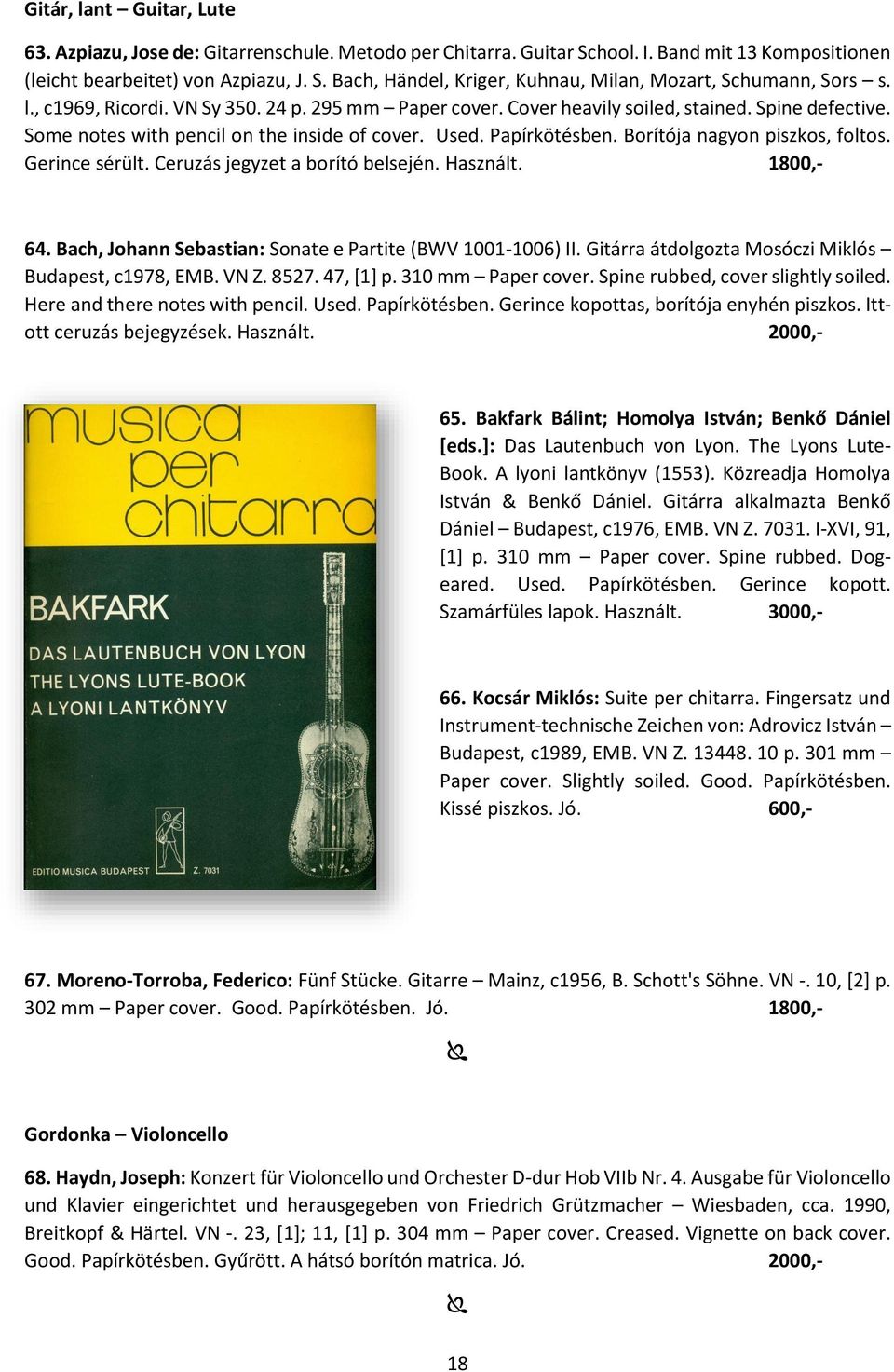 Gitár, lant – Guitar, Lute

63. Azpiazu, Jose de: Gitarrenschule. Metodo per Chitarra. Guitar School. I. Band mit 13 Kompositionen (leicht bearbeitet) von Azpiazu, J. S. Bach, Händel, Kriger, Kuhnau, Milan, Mozart, Schumann, Sors – s. l., c1969, Ricordi. VN Sy 350. 24 p. 295 mm – Paper cover. Cover heavily soiled, stained. Spine defective. Some notes with pencil on the inside of cover. Used. Papírkötésben. Borítója nagyon piszkos, foltos. Gerince sérült. Ceruzás jegyzet a borító belsején. Használt. 1800,-

64. Bach, Johann Sebastian: Sonate e Partite (BWV 1001-1006) II. Gitárra átdolgozta Mosóczi Miklós – Budapest, c1978, EMB. VN Z. 8527. 47, [1] p. 310 mm – Paper cover. Spine rubbed, cover slightly soiled. Here and there notes with pencil. Used. Papírkötésben. Gerince kopottas, borítója enyhén piszkos. Itt-ott ceruzás bejegyzések. Használt. 2000,-

musica per chitarra

BAKFARK

DAS LAUTENBUCH VON LYON
THE LYONS LUTE-BOOK
A LYONI LANTKÖNYV

EDITIO MUSICA BUDAPEST Z. 7031

65. Bakfark Bálint; Homolya István; Benkő Dániel [eds.]: Das Lautenbuch von Lyon. The Lyons Lute-Book. A lyoni lantkönyv (1553). Közreadja Homolya István & Benkő Dániel. Gitárra alkalmazta Benkő Dániel – Budapest, c1976, EMB. VN Z. 7031. I-XVI, 91, [1] p. 310 mm – Paper cover. Spine rubbed. Dog-eared. Used. Papírkötésben. Gerince kopott. Szamárfüles lapok. Használt. 3000,-

66. Kocsár Miklós: Suite per chitarra. Fingersatz und Instrument-technische Zeichen von: Adrovicz István – Budapest, c1989, EMB. VN Z. 13448. 10 p. 301 mm – Paper cover. Slightly soiled. Good. Papírkötésben. Kissé piszkos. Jó. 600,-

67. Moreno-Torroba, Federico: Fünf Stücke. Gitarre – Mainz, c1956, B. Schott's Söhne. VN -. 10, [2] p. 302 mm – Paper cover. Good. Papírkötésben. Jó. 1800,-

Gordonka – Violoncello

68. Haydn, Joseph: Konzert für Violoncello und Orchester D-dur Hob VIIb Nr. 4. Ausgabe für Violoncello und Klavier eingerichtet und herausgegeben von Friedrich Grützmacher – Wiesbaden, cca. 1990, Breitkopf & Härtel. VN -. 23, [1]; 11, [1] p. 304 mm – Paper cover. Creased. Vignette on back cover. Good. Papírkötésben. Gyűrött. A hátsó borítón matrica. Jó. 2000,-

18